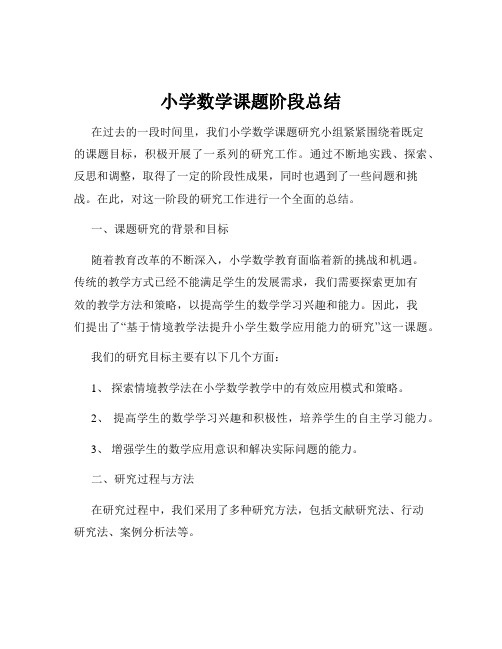 小学数学课题阶段总结

在过去的一段时间里，我们小学数学课题研究小组紧紧围绕着既定的课题目标，积极开展了一系列的研究工作。通过不断地实践、探索、反思和调整，取得了一定的阶段性成果，同时也遇到了一些问题和挑战。在此，对这一阶段的研究工作进行一个全面的总结。

一、课题研究的背景和目标

随着教育改革的不断深入，小学数学教育面临着新的挑战和机遇。传统的教学方式已经不能满足学生的发展需求，我们需要探索更加有效的教学方法和策略，以提高学生的数学学习兴趣和能力。因此，我们提出了“基于情境教学法提升小学生数学应用能力的研究”这一课题。

我们的研究目标主要有以下几个方面：

1、 探索情境教学法在小学数学教学中的有效应用模式和策略。

2、 提高学生的数学学习兴趣和积极性，培养学生的自主学习能力。

3、 增强学生的数学应用意识和解决实际问题的能力。

二、研究过程与方法

在研究过程中，我们采用了多种研究方法，包括文献研究法、行动研究法、案例分析法等。